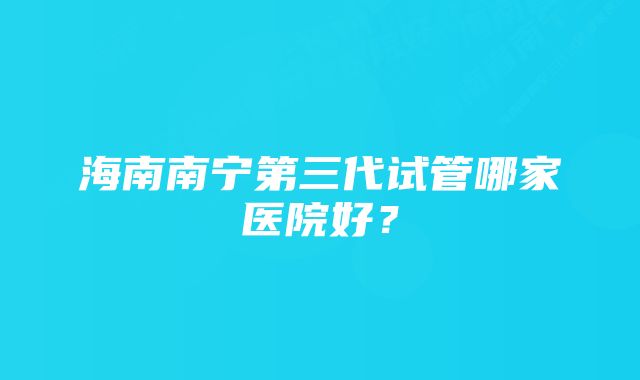 海南南宁第三代试管哪家医院好？